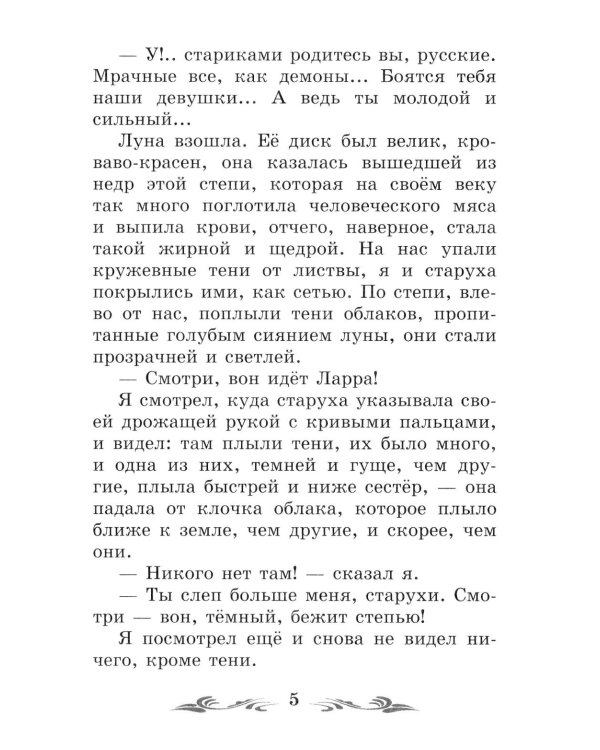 — У!.. стариками родитесь вы, русские. Мрачные все, как демоны... Боятся тебя наши девушки... А ведь ты молодой и сильный...

Луна взошла. Её диск был велик, кроваво-красен, она казалась вышедшей из недр этой степи, которая на своём веку так много поглотила человеческого мяса и выпила крови, отчего, наверное, стала такой жирной и щедрой. На нас упали кружевные тени от листвы, я и старуха покрылись ими, как сетью. По степи, влево от нас, поплыли тени облаков, пропитанные голубым сиянием луны, они стали прозрачней и светлей.

— Смотри, вон идёт Ларра!

Я смотрел, куда старуха указывала своей дрожащей рукой с кривыми пальцами, и видел: там плыли тени, их было много, и одна из них, темней и гуще, чем другие, плыла быстрей и ниже сестёр, — она падала от клочка облака, которое плыло ближе к земле, чем другие, и скорее, чем они.

— Никого нет там! — сказал я.

— Ты слеп больше меня, старухи. Смотри — вон, тёмный, бежит степью!

Я посмотрел ещё и снова не видел ничего, кроме тени.

5